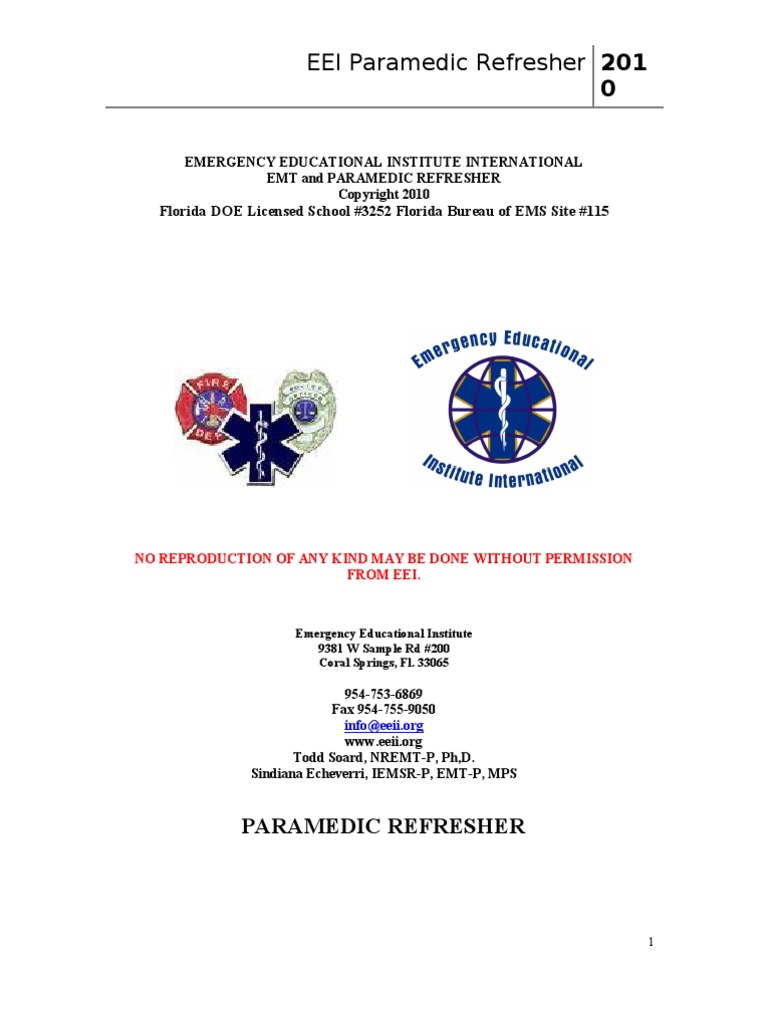 EEI Paramedic Refresher 2010

EMERGENCY EDUCATIONAL INSTITUTE INTERNATIONAL
EMT and PARAMEDIC REFRESHER
Copyright 2010
Florida DOE Licensed School #3252 Florida Bureau of EMS Site #115

FIRE DEPT

Emergency Educational Institute International

NO REPRODUCTION OF ANY KIND MAY BE DONE WITHOUT PERMISSION FROM EEI.

Emergency Educational Institute
9381 W Sample Rd #200
Coral Springs, Fl. 33065

954-753-6869
Fax 954-755-9050
info@eeii.org
www.eeii.org
Todd Soard, NREMT-P, Ph,D.
Sindiana Echeverri, IEMSR-P, EMT-P, MPS

PARAMEDIC REFRESHER

1